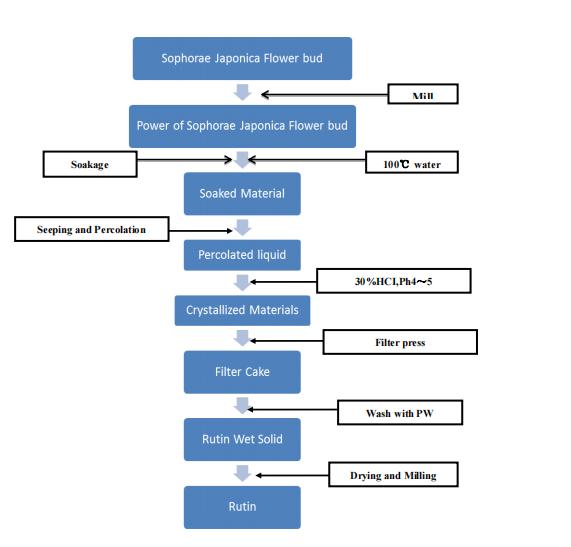 Sophorae Japonica Flower bud

Mill

Power of Sophorae Japonica Flower bud

Soakage

100℃ water

Soaked Material

Seeping and Percolation

Percolated liquid

30%HCI,Ph4～5

Crystallized Materials

Filter press

Filter Cake

Wash with PW

Rutin Wet Solid

Drying and Milling

Rutin